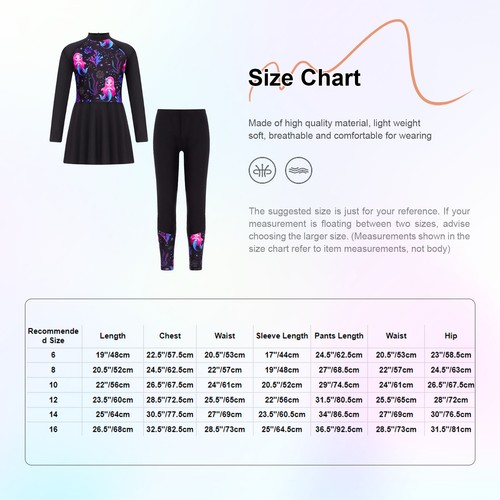 Size Chart

Made of high quality material, light weight soft, breathable and comfortable for wearing

The suggested size is just for your reference. If your measurement is floating between two sizes, advise choosing the larger size. (Measurements shown in the size chart refer to item measurements, not body)

| Recommended Size | Length | Chest | Waist | Sleeve Length | Pants Length | Waist | Hip |
|---|---|---|---|---|---|---|---|
| 6 | 19''/48cm | 22.5''/57.5cm | 20.5''/53cm | 17''/44cm | 24.5''/62.5cm | 20.5''/53cm | 23''/58.5cm |
| 8 | 20.5''/52cm | 24.5''/62.5cm | 22''/57cm | 19''/48cm | 27''/68.5cm | 22''/57cm | 24.5''/63cm |
| 10 | 22''/56cm | 26.5''/67.5cm | 24''/61cm | 20.5''/52cm | 29''/74.5cm | 24''/61cm | 26.5''/67.5cm |
| 12 | 23.5''/60cm | 28.5''/72.5cm | 25.5''/65cm | 22''/56cm | 31.5''/80.5cm | 25.5''/65cm | 28''/72cm |
| 14 | 25''/64cm | 30.5''/77.5cm | 27''/69cm | 23.5''/60.5cm | 34''/86.5cm | 27''/69cm | 30''/76.5cm |
| 16 | 26.5''/68cm | 32.5''/82.5cm | 28.5''/73cm | 25''/64.5cm | 36.5''/92.5cm | 28.5''/73cm | 31.5''/81cm |